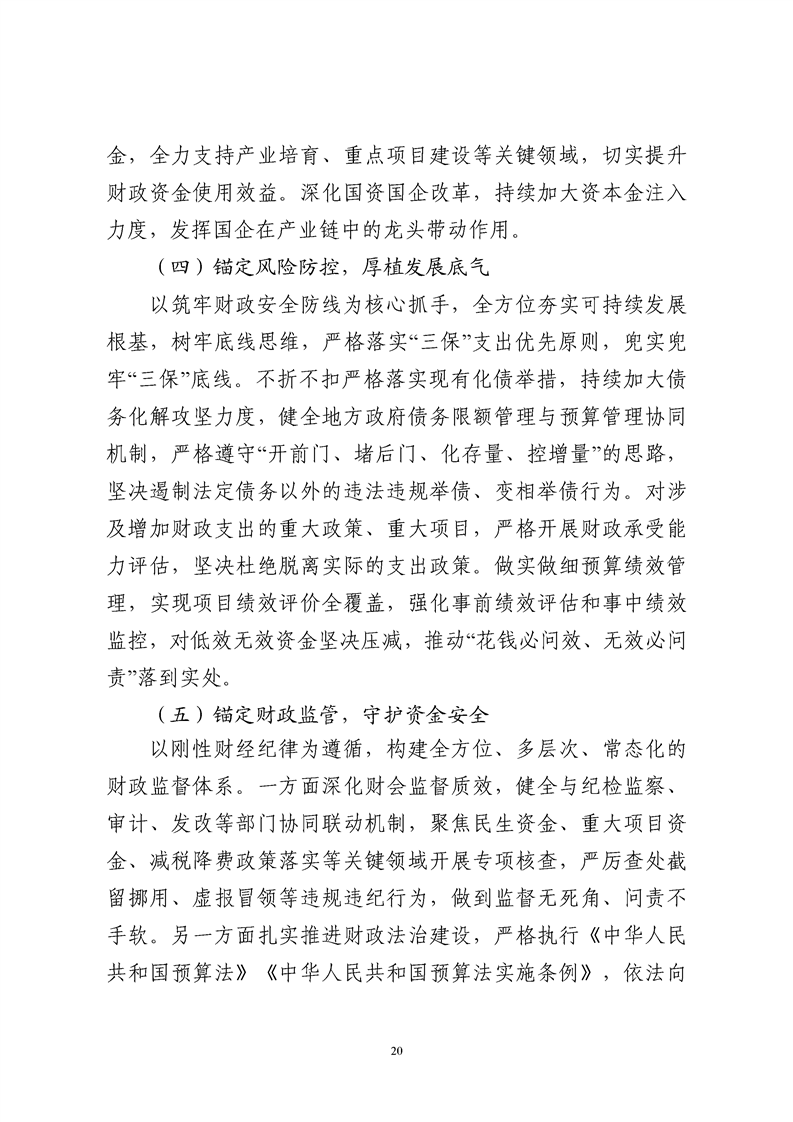 金，全力支持产业培育、重点项目建设等关键领域，切实提升财政资金使用效益。深化国资国企改革，持续加大资本金注入力度，发挥国企在产业链中的龙头带动作用。

（四）锚定风险防控，厚植发展底气

以筑牢财政安全防线为核心抓手，全方位夯实可持续发展根基，树牢底线思维，严格落实“三保”支出优先原则，兜实兜牢“三保”底线。不折不扣严格落实现有化债举措，持续加大债务化解攻坚力度，健全地方政府债务限额管理与预算管理协同机制，严格遵守“开前门、堵后门、化存量、控增量”的思路，坚决遏制法定债务以外的违法违规举债、变相举债行为。对涉及增加财政支出的重大政策、重大项目，严格开展财政承受能力评估，坚决杜绝脱离实际的支出政策。做实做细预算绩效管理，实现项目绩效评价全覆盖，强化事前绩效评估和事中绩效监控，对低效无效资金坚决压减，推动“花钱必问效、无效必问责”落到实处。

（五）锚定财政监管，守护资金安全

以刚性财经纪律为遵循，构建全方位、多层次、常态化的财政监督体系。一方面深化财会监督质效，健全与纪检监察、审计、发改等部门协同联动机制，聚焦民生资金、重大项目资金、减税降费政策落实等关键领域开展专项核查，严厉查处截留挪用、虚报冒领等违规违纪行为，做到监督无死角、问责不手软。另一方面扎实推进财政法治建设，严格执行《中华人民共和国预算法》《中华人民共和国预算法实施条例》，依法向

20